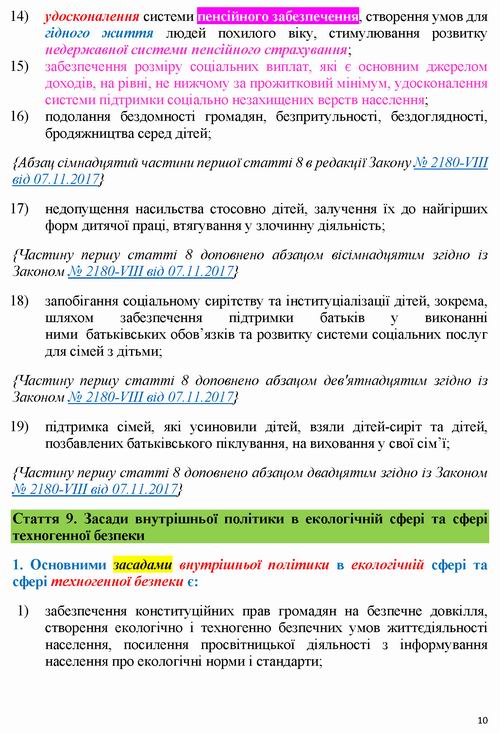 14) удосконалення системи пенсійного забезпечення, створення умов для гідного життя людей похилого віку, стимулювання розвитку недержавної системи пенсійного страхування;

15) забезпечення розміру соціальних виплат, які є основним джерелом доходів, на рівні, не нижчому за прожитковий мінімум, удосконалення системи підтримки соціально незахищених верств населення;

16) подолання бездомності громадян, безпритульності, бездоглядності, бродяжництва серед дітей;

{Абзац сімнадцятий частини першої статті 8 в редакції Закону № 2180-VIII від 07.11.2017}

17) недопущення насильства стосовно дітей, залучення їх до найгірших форм дитячої праці, втягування у злочинну діяльність;

{Частину першу статті 8 доповнено абзацом вісімнадцятим згідно із Законом № 2180-VIII від 07.11.2017}

18) запобігання соціальному сирітству та інституціалізації дітей, зокрема, шляхом забезпечення підтримки батьків у виконанні ними батьківських обов'язків та розвитку системи соціальних послуг для сімей з дітьми;

{Частину першу статті 8 доповнено абзацом дев'ятнадцятим згідно із Законом № 2180-VIII від 07.11.2017}

19) підтримка сімей, які усиновили дітей, взяли дітей-сиріт та дітей, позбавлених батьківського піклування, на виховання у свої сім'ї;

{Частину першу статті 8 доповнено абзацом двадцятим згідно із Законом № 2180-VIII від 07.11.2017}

Стаття 9. Засади внутрішньої політики в екологічній сфері та сфері техногенної безпеки

1. Основними засадами внутрішньої політики в екологічній сфері та сфері техногенної безпеки є:

1) забезпечення конституційних прав громадян на безпечне довкілля, створення екологічно і техногенно безпечних умов життєдіяльності населення, посилення просвітницької діяльності з інформування населення про екологічні норми і стандарти;

10